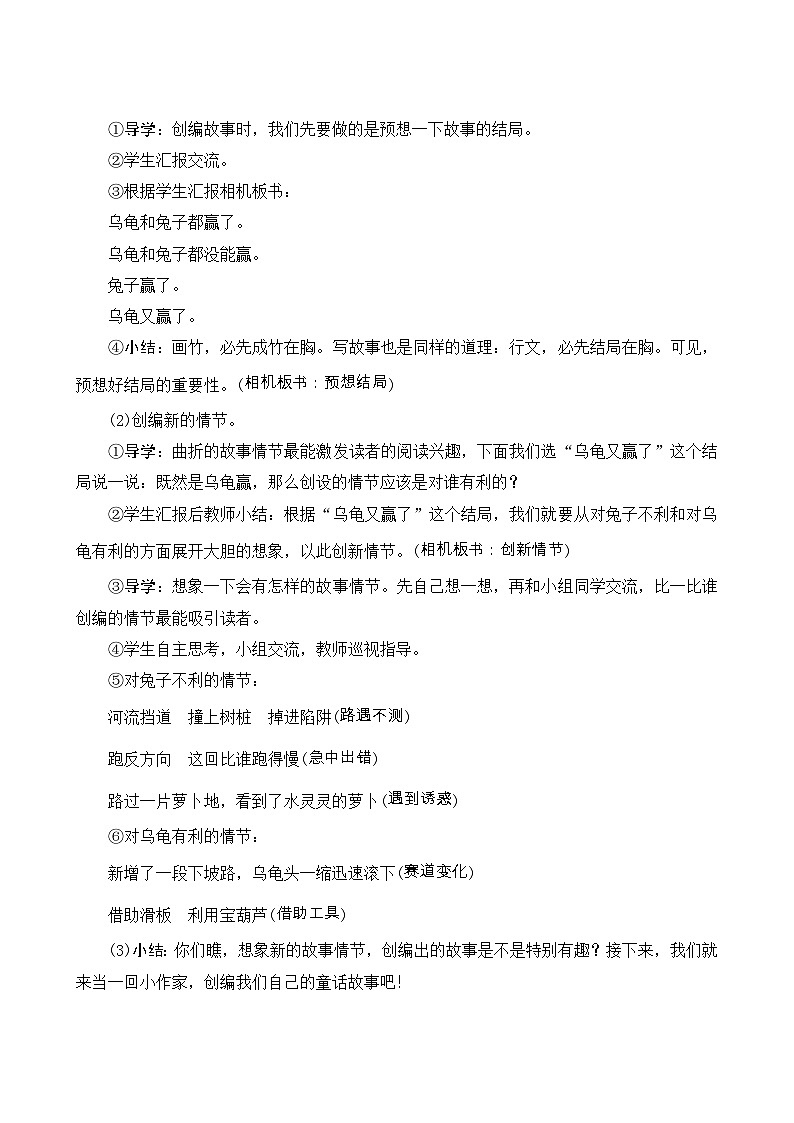 ①导学：创编故事时，我们先要做的是预想一下故事的结局。

②学生汇报交流。

③根据学生汇报相机板书：

乌龟和兔子都赢了。

乌龟和兔子都没能赢。

兔子赢了。

乌龟又赢了。

④小结：画竹，必先成竹在胸。写故事也是同样的道理：行文，必先结局在胸。可见，预想好结局的重要性。(相机板书：预想结局)

(2)创编新的情节。

①导学：曲折的故事情节最能激发读者的阅读兴趣，下面我们选“乌龟又赢了”这个结局说一说：既然是乌龟赢，那么创设的情节应该是对谁有利的？

②学生汇报后教师小结：根据“乌龟又赢了”这个结局，我们就要从对兔子不利和对乌龟有利的方面展开大胆的想象，以此创新情节。(相机板书：创新情节)

③导学：想象一下会有怎样的故事情节。先自己想一想，再和小组同学交流，比一比谁创编的情节最能吸引读者。

④学生自主思考，小组交流，教师巡视指导。

⑤对兔子不利的情节：

河流挡道　撞上树桩　掉进陷阱(路遇不测)

跑反方向　这回比谁跑得慢(急中出错)

路过一片萝卜地，看到了水灵灵的萝卜(遇到诱惑)

⑥对乌龟有利的情节：

新增了一段下坡路，乌龟头一缩迅速滚下(赛道变化)

借助滑板　利用宝葫芦(借助工具)

(3)小结：你们瞧，想象新的故事情节，创编出的故事是不是特别有趣？接下来，我们就来当一回小作家，创编我们自己的童话故事吧！